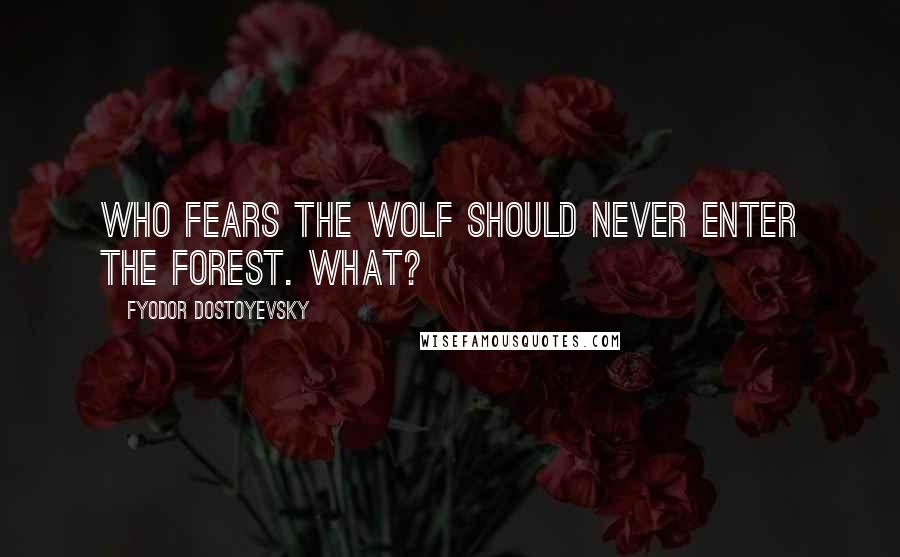 WHO FEARS THE WOLF SHOULD NEVER ENTER THE FOREST. WHAT?

FYODOR DOSTOYEVSKY

WISEFAMOUSQUOTES.COM